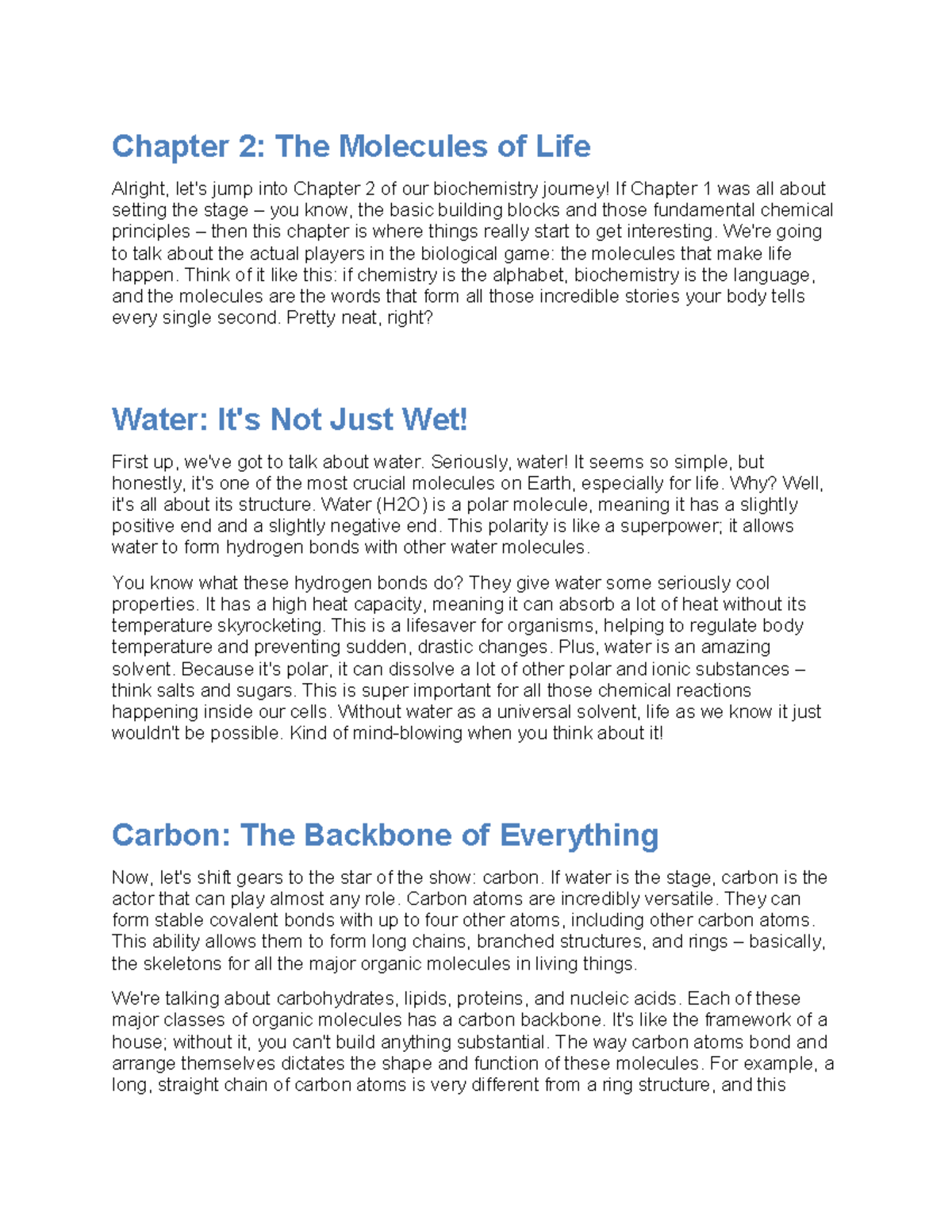 Chapter 2: The Molecules of Life

Alright, let's jump into Chapter 2 of our biochemistry journey! If Chapter 1 was all about setting the stage – you know, the basic building blocks and those fundamental chemical principles – then this chapter is where things really start to get interesting. We're going to talk about the actual players in the biological game: the molecules that make life happen. Think of it like this: if chemistry is the alphabet, biochemistry is the language, and the molecules are the words that form all those incredible stories your body tells every single second. Pretty neat, right?

Water: It's Not Just Wet!

First up, we've got to talk about water. Seriously, water! It seems so simple, but honestly, it's one of the most crucial molecules on Earth, especially for life. Why? Well, it's all about its structure. Water (H2O) is a polar molecule, meaning it has a slightly positive end and a slightly negative end. This polarity is like a superpower; it allows water to form hydrogen bonds with other water molecules.

You know what these hydrogen bonds do? They give water some seriously cool properties. It has a high heat capacity, meaning it can absorb a lot of heat without its temperature skyrocketing. This is a lifesaver for organisms, helping to regulate body temperature and preventing sudden, drastic changes. Plus, water is an amazing solvent. Because it's polar, it can dissolve a lot of other polar and ionic substances – think salts and sugars. This is super important for all those chemical reactions happening inside our cells. Without water as a universal solvent, life as we know it just wouldn't be possible. Kind of mind-blowing when you think about it!

Carbon: The Backbone of Everything

Now, let's shift gears to the star of the show: carbon. If water is the stage, carbon is the actor that can play almost any role. Carbon atoms are incredibly versatile. They can form stable covalent bonds with up to four other atoms, including other carbon atoms. This ability allows them to form long chains, branched structures, and rings – basically, the skeletons for all the major organic molecules in living things.

We're talking about carbohydrates, lipids, proteins, and nucleic acids. Each of these major classes of organic molecules has a carbon backbone. It's like the framework of a house; without it, you can't build anything substantial. The way carbon atoms bond and arrange themselves dictates the shape and function of these molecules. For example, a long, straight chain of carbon atoms is very different from a ring structure, and this